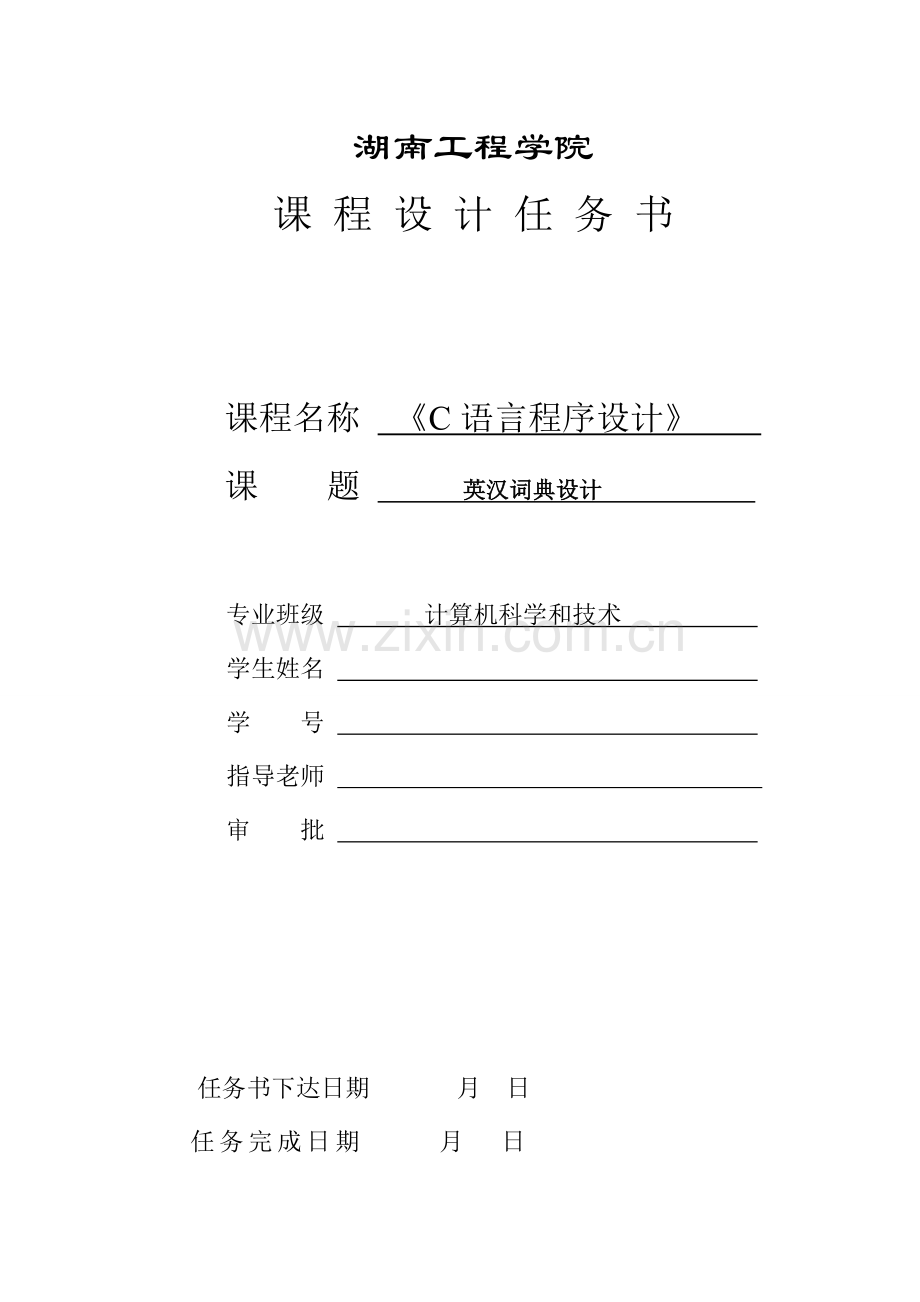 湖南工程学院

课 程 设 计 任 务 书

课程名称 《C 语言程序设计》

课 题 英汉词典设计

专业班级 计算机科学和技术

www.zixin.com.cn

学生姓名

学 号

指导老师

审 批

任务书下达日期 月 日

任务完成日期 月 日